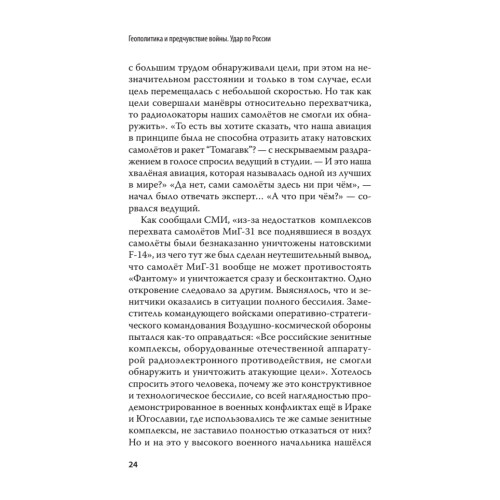 Геополитика и предчувствие войны. Удар по России

с большим трудом обнаруживали цели, при этом на незначительном расстоянии и только в том случае, если цель перемещалась с небольшой скоростью. Но так как цели совершали манёвры относительно перехватчика, то радиолокаторы наших самолётов не смогли их обнаружить». «То есть вы хотите сказать, что наша авиация в принципе была не способна отразить атаку натовских самолётов и ракет "Томагавк"? — с нескрываемым раздражением в голосе спросил ведущий в студии. — И это наша хвалёная авиация, которая называлась одной из лучших в мире?» «Да нет, сами самолёты здесь ни при чём», — начал было отвечать эксперт… «А что при чём?» — сорвался ведущий.

Как сообщали СМИ, «из-за недостатков комплексов перехвата самолётов МиГ-31 все поднявшиеся в воздух самолёты были безнаказанно уничтожены натовскими F-14», из чего тут же был сделан неутешительный вывод, что самолёт МиГ-31 вообще не может противостоять «Фантому» и уничтожается сразу и бесконтактно. Одно откровение следовало за другим. Выяснялось, что и зенитчики оказались в ситуации полного бессилия. Заместитель командующего войсками оперативно-стратегического командования Воздушно-космической обороны пытался как-то оправдаться: «Все российские зенитные комплексы, оборудованные отечественной аппаратурой радиоэлектронного противодействия, не смогли обнаружить и уничтожить атакующие цели». Хотелось спросить этого человека, почему же это конструктивное и технологическое бессилие, со всей наглядностью продемонстрированное в военных конфликтах ещё в Ираке и Югославии, где использовались те же самые зенитные комплексы, не заставило полностью отказаться от них? Но и на это у высокого военного начальника нашёлся

24